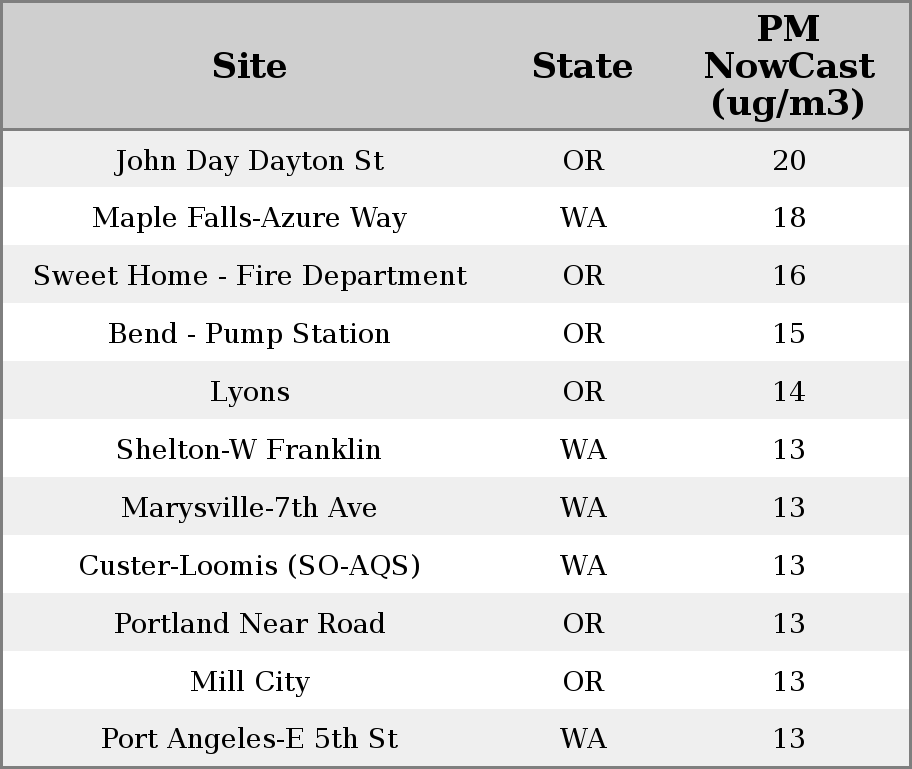 | Site | State | PM NowCast (ug/m3) |
|---|---|---|
| John Day Dayton St | OR | 20 |
| Maple Falls-Azure Way | WA | 18 |
| Sweet Home - Fire Department | OR | 16 |
| Bend - Pump Station | OR | 15 |
| Lyons | OR | 14 |
| Shelton-W Franklin | WA | 13 |
| Marysville-7th Ave | WA | 13 |
| Custer-Loomis (SO-AQS) | WA | 13 |
| Portland Near Road | OR | 13 |
| Mill City | OR | 13 |
| Port Angeles-E 5th St | WA | 13 |